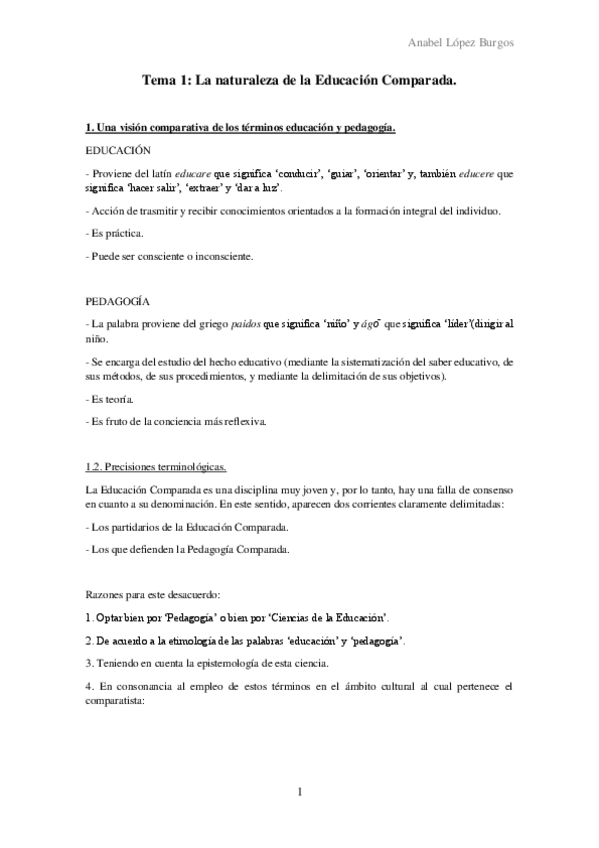 Anabel López Burgos

Tema 1: La naturaleza de la Educación Comparada.

1. Una visión comparativa de los términos educación y pedagogía.

EDUCACIÓN

- Proviene del latín educare que significa 'conducir', 'guiar', 'orientar' y, también educere que significa 'hacer salir', 'extraer' y 'dar a luz'.

- Acción de trasmitir y recibir conocimientos orientados a la formación integral del individuo.

- Es práctica.

- Puede ser consciente o inconsciente.

PEDAGOGÍA

- La palabra proviene del griego paidos que significa 'niño' y ágō que significa 'líder'(dirigir al niño.

- Se encarga del estudio del hecho educativo (mediante la sistematización del saber educativo, de sus métodos, de sus procedimientos, y mediante la delimitación de sus objetivos).

- Es teoría.

- Es fruto de la conciencia más reflexiva.

1.2. Precisiones terminológicas.

La Educación Comparada es una disciplina muy joven y, por lo tanto, hay una falla de consenso en cuanto a su denominación. En este sentido, aparecen dos corrientes claramente delimitadas:

- Los partidarios de la Educación Comparada.

- Los que defienden la Pedagogía Comparada.

Razones para este desacuerdo:

1. Optar bien por 'Pedagogía' o bien por 'Ciencias de la Educación'.

2. De acuerdo a la etimología de las palabras 'educación' y 'pedagogía'.

3. Teniendo en cuenta la epistemología de esta ciencia.

4. En consonancia al empleo de estos términos en el ámbito cultural al cual pertenece el comparatista:

1